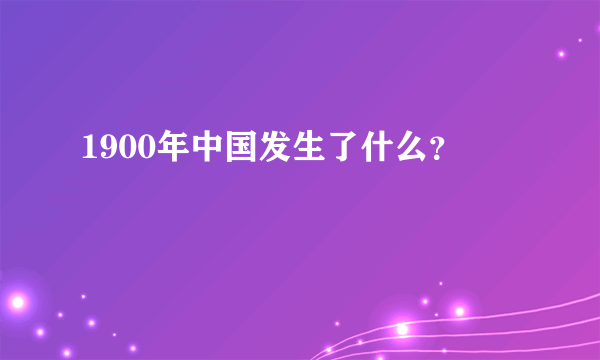 1900年中国发生了什么?